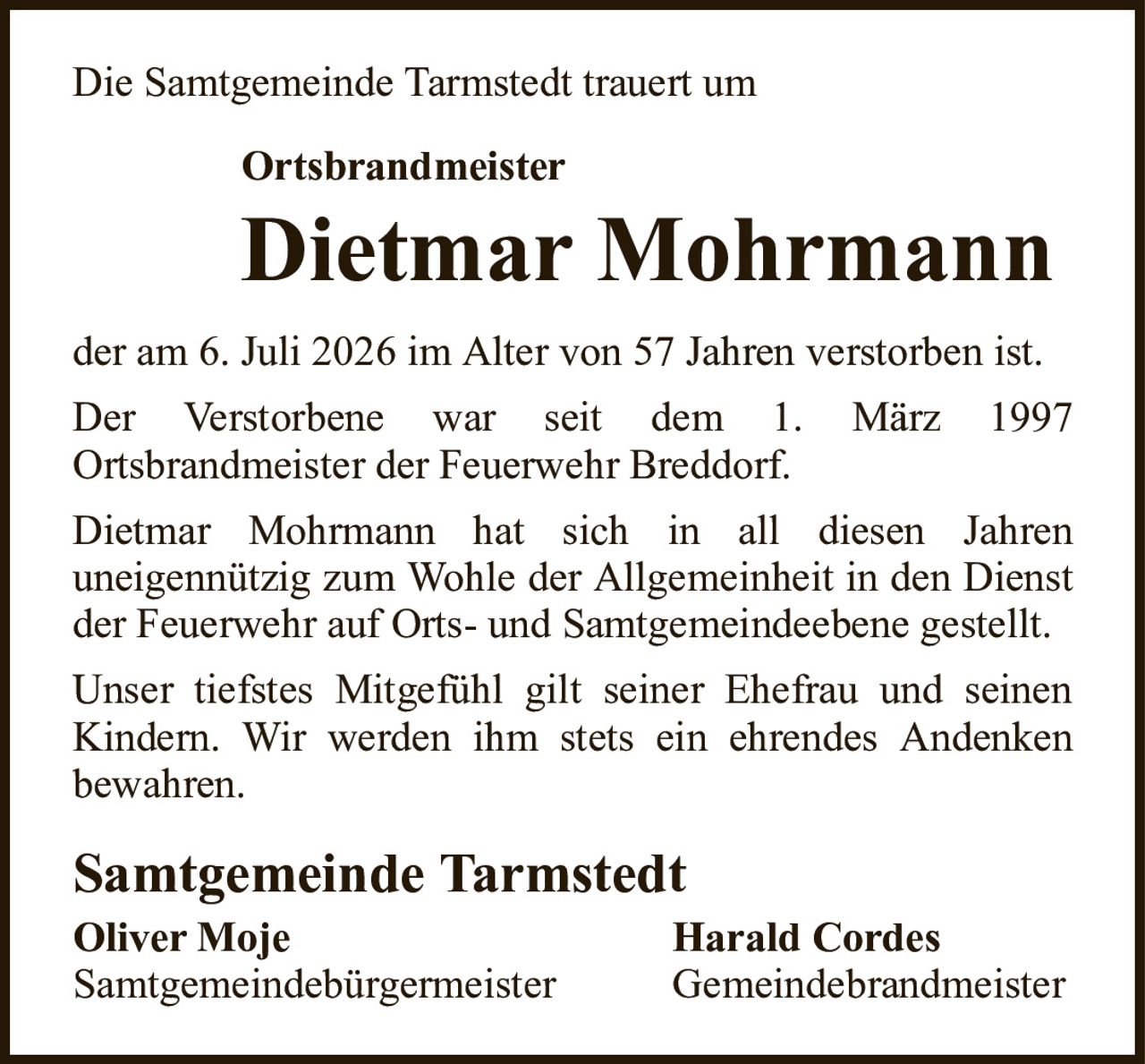 Die Samtgemeinde Tarmstedt trauert um

Ortsbrandmeister

Dietmar Mohrmann

der am 6. Juli 2026 im Alter von 57 Jahren verstorben ist.

Der Verstorbene war seit dem 1. März 1997 Ortsbrandmeister der Feuerwehr Breddorf.

Dietmar Mohrmann hat sich in all diesen Jahren uneigennützig zum Wohle der Allgemeinheit in den Dienst der Feuerwehr auf Orts- und Samtgemeindeebene gestellt.

Unser tiefstes Mitgefühl gilt seiner Ehefrau und seinen Kindern. Wir werden ihm stets ein ehrendes Andenken bewahren.

Samtgemeinde Tarmstedt

Oliver Moje
Samtgemeindebürgermeister

Harald Cordes
Gemeindebrandmeister